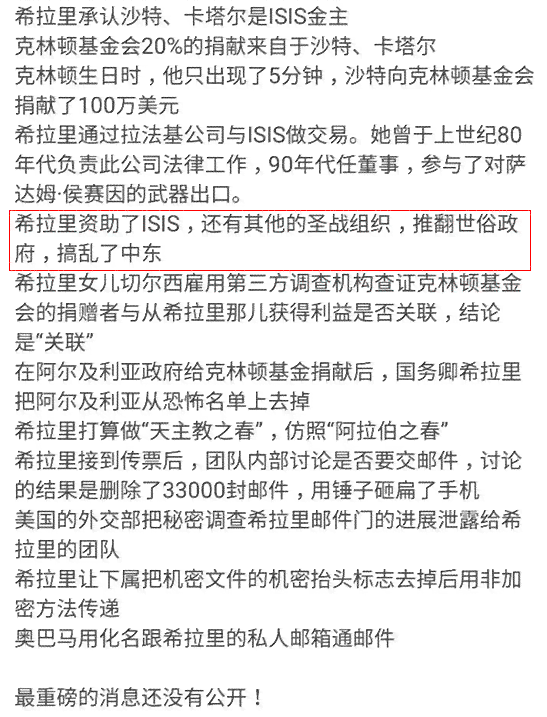 希拉里承认沙特、卡塔尔是ISIS金主
克林顿基金会20%的捐献来自于沙特、卡塔尔
克林顿生日时，他只出现了5分钟，沙特向克林顿基金会捐献了100万美元
希拉里通过拉法基公司与ISIS做交易。她曾于上世纪80年代负责此公司法律工作，90年代任董事，参与了对萨达姆·侯赛因的武器出口。
希拉里资助了ISIS，还有其他的圣战组织，推翻世俗政府，搞乱了中东
希拉里女儿切尔西雇用第三方调查机构查证克林顿基金会的捐赠者与从希拉里那儿获得利益是否关联，结论是“关联”
在阿尔及利亚政府给克林顿基金捐献后，国务卿希拉里把阿尔及利亚从恐怖名单上去掉
希拉里打算做“天主教之春”，仿照“阿拉伯之春”
希拉里接到传票后，团队内部讨论是否要交邮件，讨论的结果是删除了33000封邮件，用锤子砸扁了手机
美国的外交部把秘密调查希拉里邮件门的进展泄露给希拉里的团队
希拉里让下属把机密文件的机密抬头标志去掉后用非加密方法传递
奥巴马用化名跟希拉里的私人邮箱通邮件

最重磅的消息还没有公开！